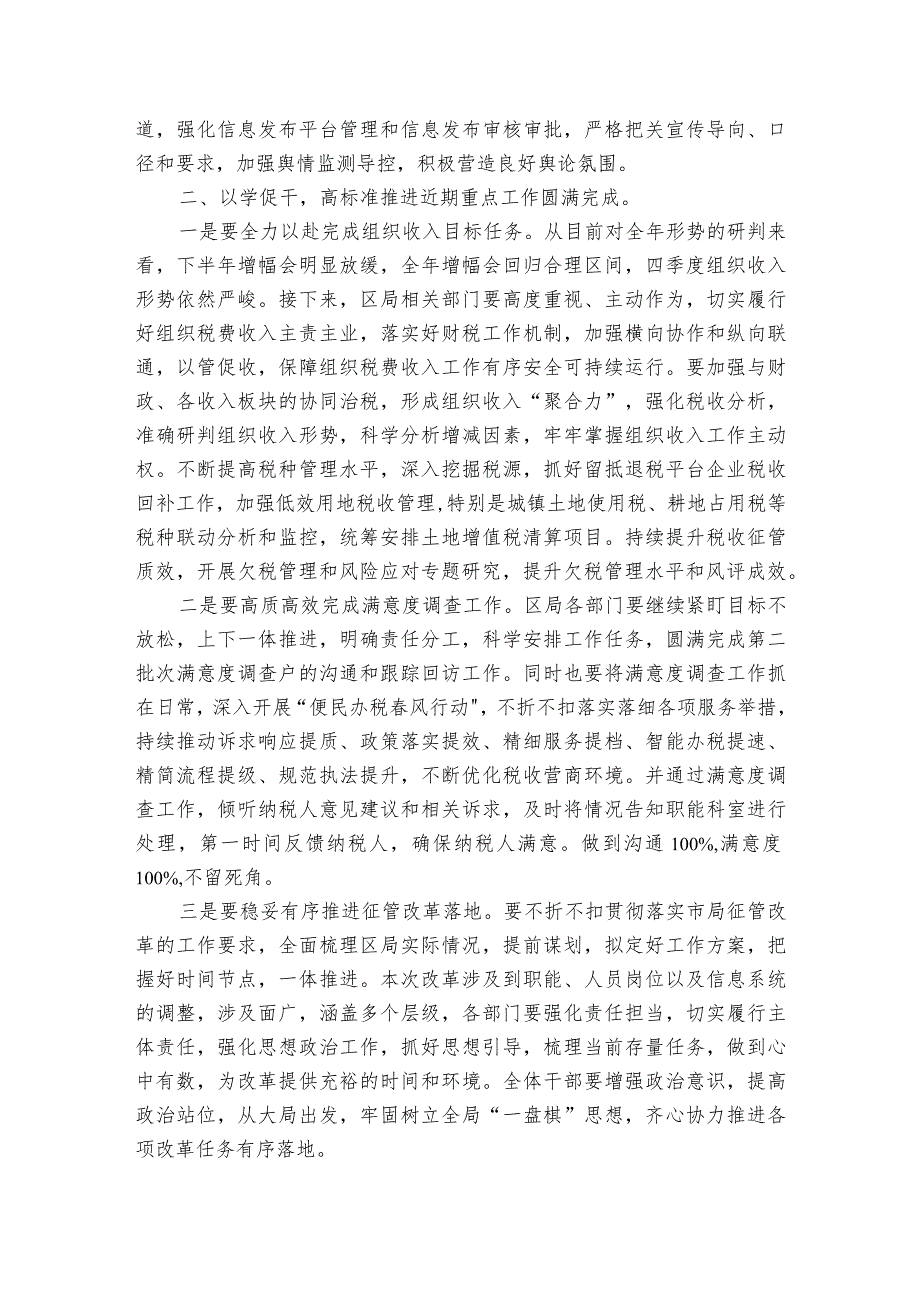 道，强化信息发布平台管理和信息发布审核审批，严格把关宣传导向、口径和要求，加强舆情监测导控，积极营造良好舆论氛围。

二、以学促干，高标准推进近期重点工作圆满完成。

一是要全力以赴完成组织收入目标任务。从目前对全年形势的研判来看，下半年增幅会明显放缓，全年增幅会回归合理区间，四季度组织收入形势依然严峻。接下来，区局相关部门要高度重视、主动作为，切实履行好组织税费收入主责主业，落实好财税工作机制，加强横向协作和纵向联通，以管促收，保障组织税费收入工作有序安全可持续运行。要加强与财政、各收入板块的协同治税，形成组织收入“聚合力”，强化税收分析，准确研判组织收入形势，科学分析增减因素，牢牢掌握组织收入工作主动权。不断提高税种管理水平，深入挖掘税源，抓好留抵退税平台企业税收回补工作，加强低效用地税收管理，特别是城镇土地使用税、耕地占用税等税种联动分析和监控，统筹安排土地增值税清算项目。持续提升税收征管质效，开展欠税管理和风险应对专题研究，提升欠税管理水平和风评成效。

二是要高质高效完成满意度调查工作。区局各部门要继续紧盯目标不放松，上下一体推进，明确责任分工，科学安排工作任务，圆满完成第二批次满意度调查户的沟通和跟踪回访工作。同时也要将满意度调查工作抓在日常，深入开展“便民办税春风行动",不折不扣落实落细各项服务举措，持续推动诉求响应提质、政策落实提效、精细服务提档、智能办税提速、精简流程提级、规范执法提升，不断优化税收营商环境。并通过满意度调查工作，倾听纳税人意见建议和相关诉求，及时将情况告知职能科室进行处理，第一时间反馈纳税人，确保纳税人满意。做到沟通100%,满意度100%,不留死角。

三是要稳妥有序推进征管改革落地。要不折不扣贯彻落实市局征管改革的工作要求，全面梳理区局实际情况，提前谋划，拟定好工作方案，把握好时间节点，一体推进。本次改革涉及到职能、人员岗位以及信息系统的调整，涉及面广，涵盖多个层级，各部门要强化责任担当，切实履行主体责任，强化思想政治工作，抓好思想引导，梳理当前存量任务，做到心中有数，为改革提供充裕的时间和环境。全体干部要增强政治意识，提高政治站位，从大局出发，牢固树立全局“一盘棋”思想，齐心协力推进各项改革任务有序落地。